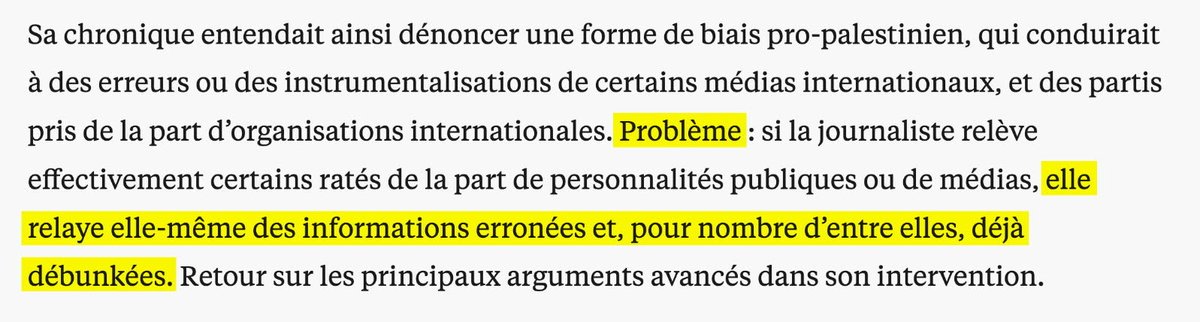 Sa chronique entendait ainsi dénoncer une forme de biais pro-palestinien, qui conduirait à des erreurs ou des instrumentalisations de certains médias internationaux, et des partis pris de la part d’organisations internationales. Problème : si la journaliste relève effectivement certains ratés de la part de personnalités publiques ou de médias, elle relaye elle-même des informations erronées et, pour nombre d’entre elles, déjà débunkées. Retour sur les principaux arguments avancés dans son intervention.